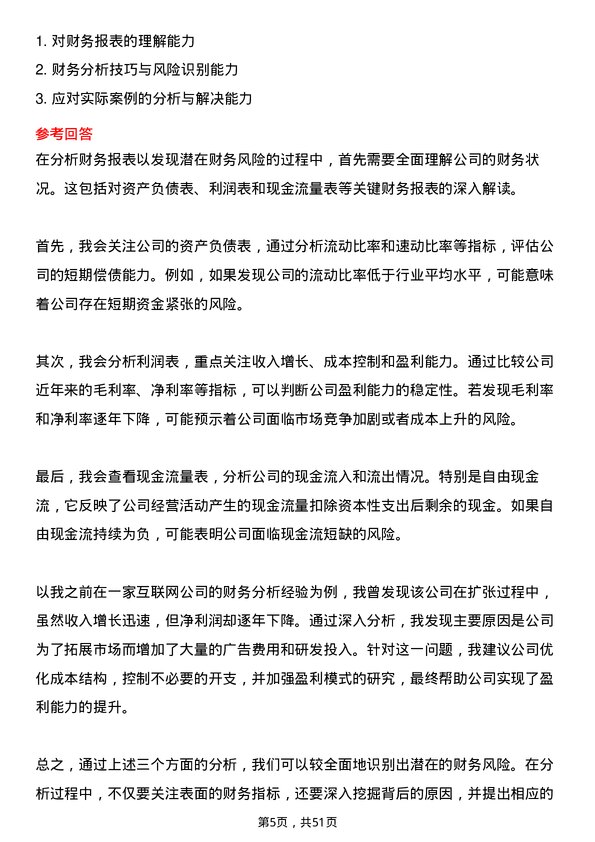 1. 对财务报表的理解能力
2. 财务分析技巧与风险识别能力
3. 应对实际案例的分析与解决能力

参考回答
在分析财务报表以发现潜在财务风险的过程中，首先需要全面理解公司的财务状况。这包括对资产负债表、利润表和现金流量表等关键财务报表的深入解读。

首先，我会关注公司的资产负债表，通过分析流动比率和速动比率等指标，评估公司的短期偿债能力。例如，如果发现公司的流动比率低于行业平均水平，可能意味着公司存在短期资金紧张的风险。

其次，我会分析利润表，重点关注收入增长、成本控制和盈利能力。通过比较公司近年来的毛利率、净利率等指标，可以判断公司盈利能力的稳定性。若发现毛利率和净利率逐年下降，可能预示着公司面临市场竞争加剧或者成本上升的风险。

最后，我会查看现金流量表，分析公司的现金流入和流出情况。特别是自由现金流，它反映了公司经营活动产生的现金流量扣除资本性支出后剩余的现金。如果自由现金流持续为负，可能表明公司面临现金流短缺的风险。

以我之前在一家互联网公司的财务分析经验为例，我曾发现该公司在扩张过程中，虽然收入增长迅速，但净利润却逐年下降。通过深入分析，我发现主要原因是公司为了拓展市场而增加了大量的广告费用和研发投入。针对这一问题，我建议公司优化成本结构，控制不必要的开支，并加强盈利模式的研究，最终帮助公司实现了盈利能力的提升。

总之，通过上述三个方面的分析，我们可以较全面地识别出潜在的财务风险。在分析过程中，不仅要关注表面的财务指标，还要深入挖掘背后的原因，并提出相应的

第5页，共51页